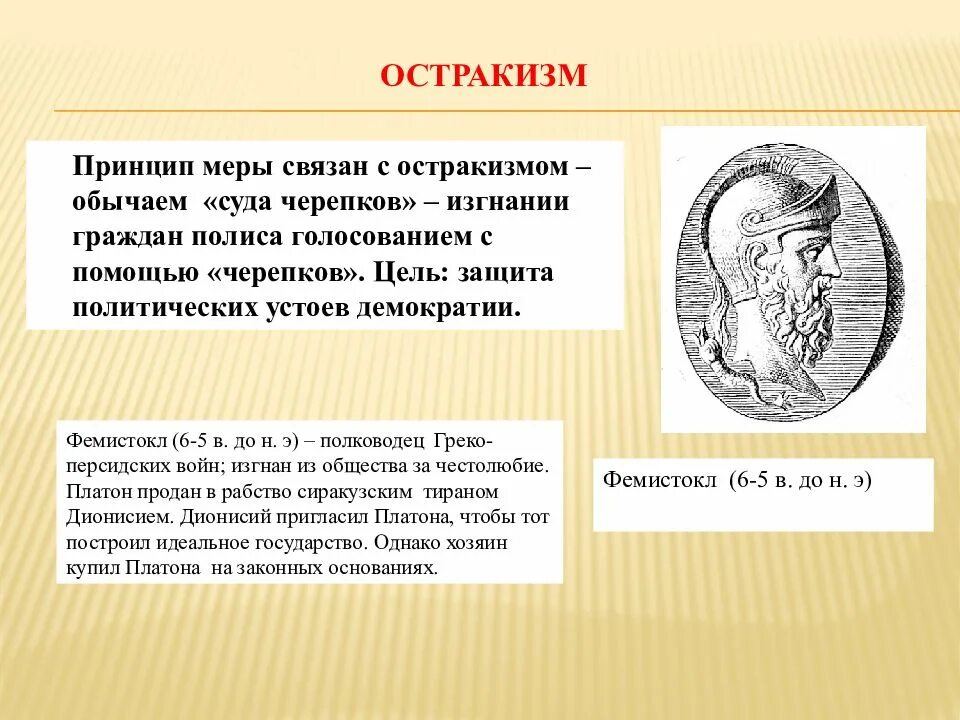 ОСТРАКИЗМ

Принцип меры связан с остракизмом – обычаем «суда черепков» – изгнании граждан полиса голосованием с помощью «черепков». Цель: защита политических устоев демократии.

Фемистокл (6-5 в. до н. э) – полководец Греко-персидских войн; изгнан из общества за честолюбие. Платон продан в рабство сиракузским тираном Дионисием. Дионисий пригласил Платона, чтобы тот построил идеальное государство. Однако хозяин купил Платона на законных основаниях.

Фемистокл (6-5 в. до н. э)